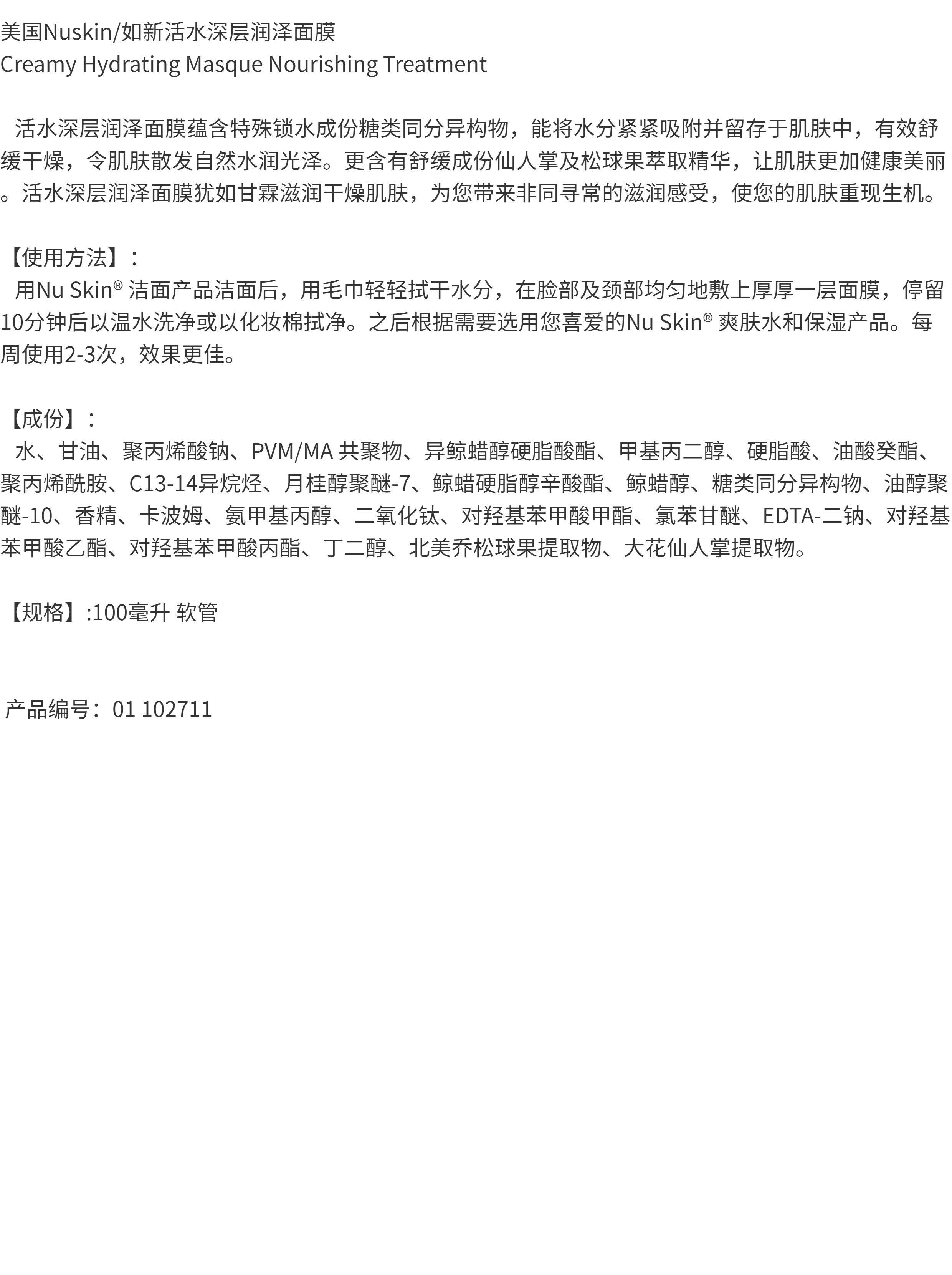 美国Nuskin/如新活水深层润泽面膜
Creamy Hydrating Masque Nourishing Treatment

活水深层润泽面膜蕴含特殊锁水成份糖类同分异构物，能将水分紧紧吸附并留存于肌肤中，有效舒缓干燥，令肌肤散发自然水润光泽。更含有舒缓成份仙人掌及松球果萃取精华，让肌肤更加健康美丽。活水深层润泽面膜犹如甘霖滋润干燥肌肤，为您带来非同寻常的滋润感受，使您的肌肤重现生机。

【使用方法】：
用Nu Skin® 洁面产品洁面后，用毛巾轻轻拭干水分，在脸部及颈部均匀地敷上厚厚一层面膜，停留10分钟后以温水洗净或以化妆棉拭净。之后根据需要选用您喜爱的Nu Skin® 爽肤水和保湿产品。每周使用2-3次，效果更佳。

【成份】：
水、甘油、聚丙烯酸钠、PVM/MA 共聚物、异鲸蜡醇硬脂酸酯、甲基丙二醇、硬脂酸、油酸癸酯、聚丙烯酰胺、C13-14异烷烃、月桂醇聚醚-7、鲸蜡硬脂醇辛酸酯、鲸蜡醇、糖类同分异构物、油醇聚醚-10、香精、卡波姆、氨甲基丙醇、二氧化钛、对羟基苯甲酸甲酯、氯苯甘醚、EDTA-二钠、对羟基苯甲酸乙酯、对羟基苯甲酸丙酯、丁二醇、北美乔松球果提取物、大花仙人掌提取物。

【规格】:100毫升 软管

产品编号：01 102711